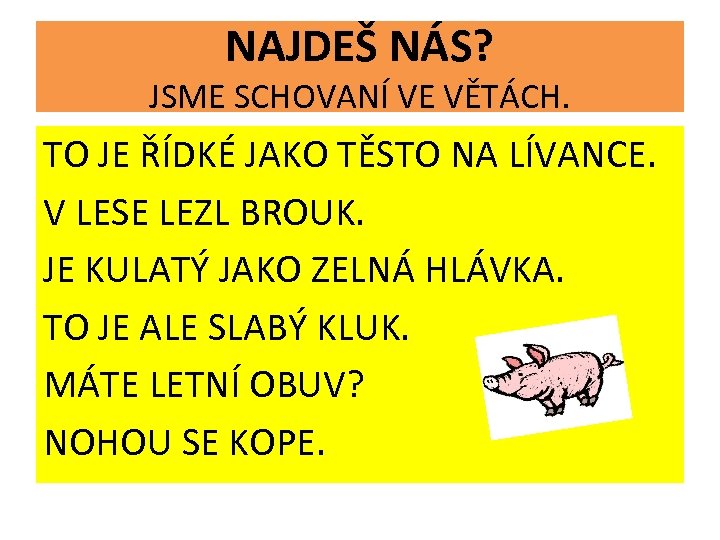 NAJDEŠ NÁS?
JSME SCHOVANÍ VE VĚTÁCH.

TO JE ŘÍDKÉ JAKO TĚSTO NA LÍVANCE.
V LESE LEZL BROUK.
JE KULATÝ JAKO ZELNÁ HLÁVKA.
TO JE ALE SLABÝ KLUK.
MÁTE LETNÍ OBUV?
NOHOU SE KOPE.